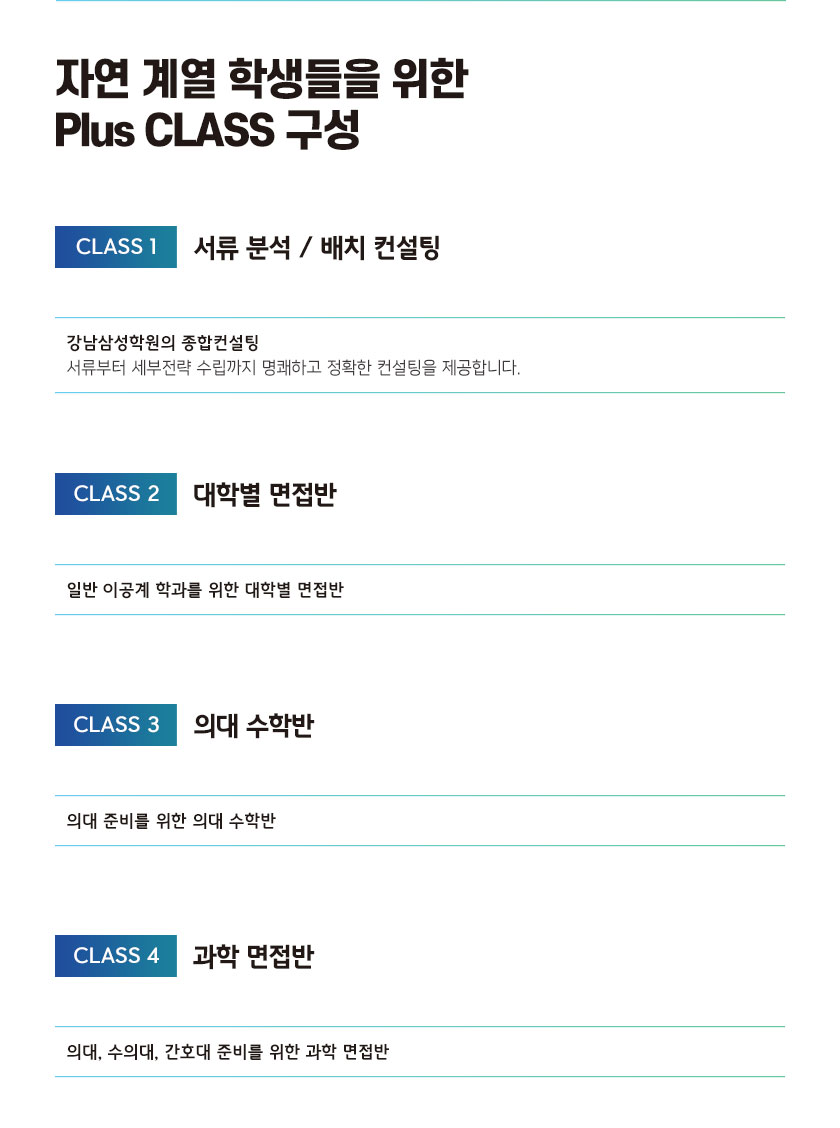 자연 계열 학생들을 위한
Plus CLASS 구성

CLASS 1 서류 분석 / 배치 컨설팅

강남삼성학원의 종합컨설팅
서류부터 세부전략 수립까지 명쾌하고 정확한 컨설팅을 제공합니다.

CLASS 2 대학별 면접반

일반 이공계 학과를 위한 대학별 면접반

CLASS 3 의대 수학반

의대 준비를 위한 의대 수학반

CLASS 4 과학 면접반

의대, 수의대, 간호대 준비를 위한 과학 면접반